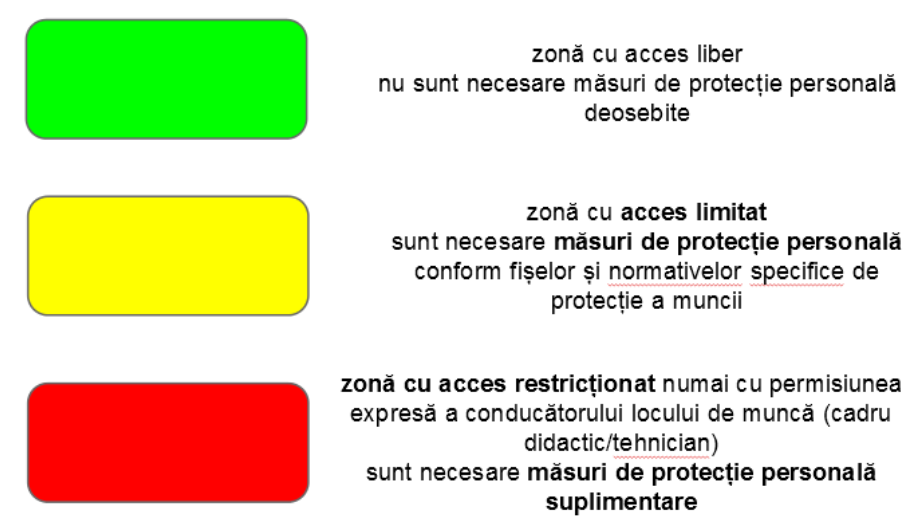 zonă cu acces liber
nu sunt necesare măsuri de protecție personală deosebite

zonă cu acces limitat
sunt necesare măsuri de protecție personală conform fișelor și normativelor specifice de protecție a muncii

zonă cu acces restricționat numai cu permisiunea expresă a conducătorului locului de muncă (cadru didactic/tehnician)
sunt necesare măsuri de protecție personală suplimentare